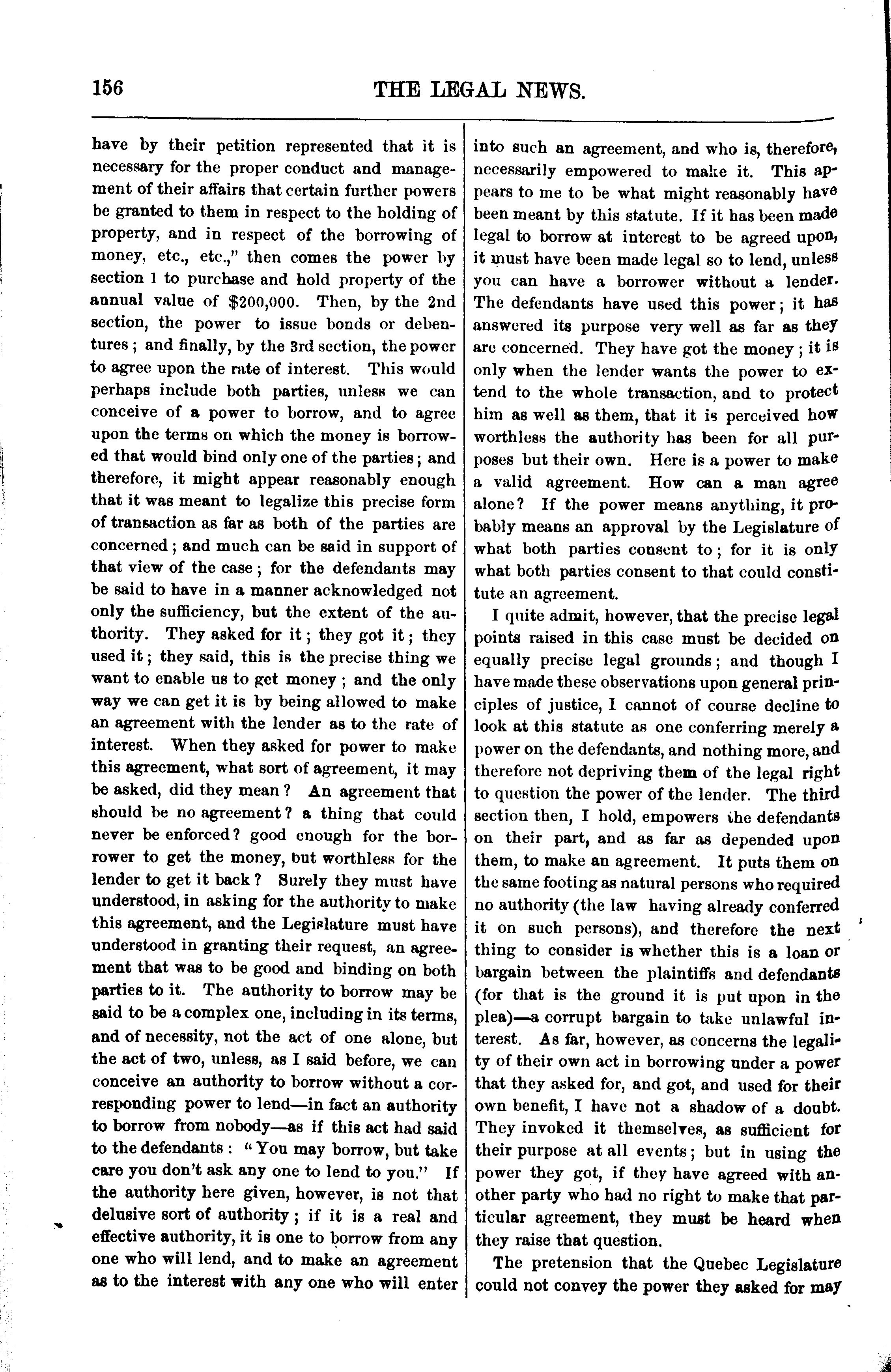 156

THE LEGAL NEWS.

have by their petition represented that it is necessary for the proper conduct and management of their affairs that certain further powers be granted to them in respect to the holding of property, and in respect of the borrowing of money, etc., etc.," then comes the power by section 1 to purchase and hold property of the annual value of $200,000. Then, by the 2nd section, the power to issue bonds or debentures; and finally, by the 3rd section, the power to agree upon the rate of interest. This would perhaps include both parties, unless we can conceive of a power to borrow, and to agree upon the terms on which the money is borrowed that would bind only one of the parties; and therefore, it might appear reasonably enough that it was meant to legalize this precise form of transaction as far as both of the parties are concerned; and much can be said in support of that view of the case; for the defendants may be said to have in a manner acknowledged not only the sufficiency, but the extent of the authority. They asked for it; they got it; they used it; they said, this is the precise thing we want to enable us to get money; and the only way we can get it is by being allowed to make an agreement with the lender as to the rate of interest. When they asked for power to make this agreement, what sort of agreement, it may be asked, did they mean? An agreement that should be no agreement? a thing that could never be enforced? good enough for the borrower to get the money, but worthless for the lender to get it back? Surely they must have understood, in asking for the authority to make this agreement, and the Legislature must have understood in granting their request, an agreement that was to be good and binding on both parties to it. The authority to borrow may be said to be a complex one, including in its terms, and of necessity, not the act of one alone, but the act of two, unless, as I said before, we can conceive an authority to borrow without a corresponding power to lend—in fact an authority to borrow from nobody—as if this act had said to the defendants: "You may borrow, but take care you don't ask any one to lend to you." If the authority here given, however, is not that delusive sort of authority; if it is a real and effective authority, it is one to borrow from any one who will lend, and to make an agreement as to the interest with any one who will enter into such an agreement, and who is, therefore, necessarily empowered to make it. This appears to me to be what might reasonably have been meant by this statute. If it has been made legal to borrow at interest to be agreed upon, it must have been made legal so to lend, unless you can have a borrower without a lender. The defendants have used this power; it has answered its purpose very well as far as they are concerned. They have got the money; it is only when the lender wants the power to extend to the whole transaction, and to protect him as well as them, that it is perceived how worthless the authority has been for all purposes but their own. Here is a power to make a valid agreement. How can a man agree alone? If the power means anything, it probably means an approval by the Legislature of what both parties consent to; for it is only what both parties consent to that could constitute an agreement.

I quite admit, however, that the precise legal points raised in this case must be decided on equally precise legal grounds; and though I have made these observations upon general principles of justice, I cannot of course decline to look at this statute as one conferring merely a power on the defendants, and nothing more, and therefore not depriving them of the legal right to question the power of the lender. The third section then, I hold, empowers the defendants on their part, and as far as depended upon them, to make an agreement. It puts them on the same footing as natural persons who required no authority (the law having already conferred it on such persons), and therefore the next thing to consider is whether this is a loan or bargain between the plaintiffs and defendants (for that is the ground it is put upon in the plea)—a corrupt bargain to take unlawful interest. As far, however, as concerns the legality of their own act in borrowing under a power that they asked for, and got, and used for their own benefit, I have not a shadow of a doubt. They invoked it themselves, as sufficient for their purpose at all events; but in using the power they got, if they have agreed with another party who had no right to make that particular agreement, they must be heard when they raise that question.

The pretension that the Quebec Legislature could not convey the power they asked for may